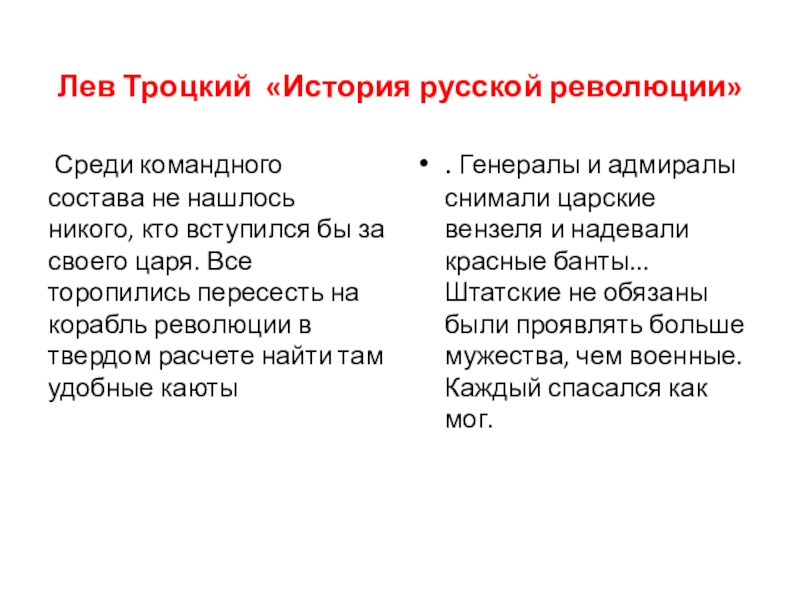 Лев Троцкий «История русской революции»

Среди командного состава не нашлось никого, кто вступился бы за своего царя. Все торопились пересесть на корабль революции в твердом расчете найти там удобные каюты

• . Генералы и адмиралы снимали царские вензеля и надевали красные банты... Штатские не обязаны были проявлять больше мужества, чем военные. Каждый спасался как мог.